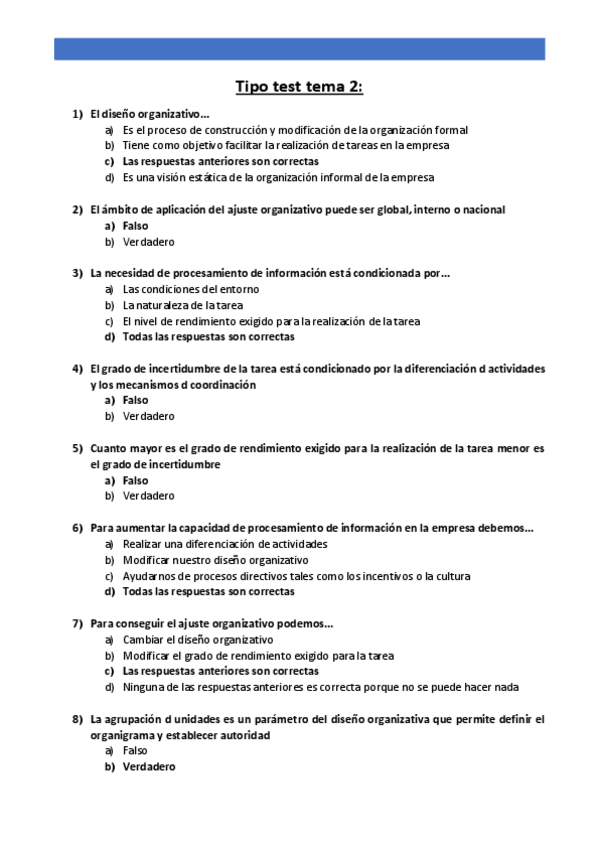 Tipo test tema 2:

1) El diseño organizativo…
a) Es el proceso de construcción y modificación de la organización formal
b) Tiene como objetivo facilitar la realización de tareas en la empresa
c) Las respuestas anteriores son correctas
d) Es una visión estática de la organización informal de la empresa

2) El ámbito de aplicación del ajuste organizativo puede ser global, interno o nacional
a) Falso
b) Verdadero

3) La necesidad de procesamiento de información está condicionada por…
a) Las condiciones del entorno
b) La naturaleza de la tarea
c) El nivel de rendimiento exigido para la realización de la tarea
d) Todas las respuestas son correctas

4) El grado de incertidumbre de la tarea está condicionado por la diferenciación d actividades y los mecanismos d coordinación
a) Falso
b) Verdadero

5) Cuanto mayor es el grado de rendimiento exigido para la realización de la tarea menor es el grado de incertidumbre
a) Falso
b) Verdadero

6) Para aumentar la capacidad de procesamiento de información en la empresa debemos…
a) Realizar una diferenciación de actividades
b) Modificar nuestro diseño organizativo
c) Ayudarnos de procesos directivos tales como los incentivos o la cultura
d) Todas las respuestas son correctas

7) Para conseguir el ajuste organizativo podemos…
a) Cambiar el diseño organizativo
b) Modificar el grado de rendimiento exigido para la tarea
c) Las respuestas anteriores son correctas
d) Ninguna de las respuestas anteriores es correcta porque no se puede hacer nada

8) La agrupación d unidades es un parámetro del diseño organizativa que permite definir el organigrama y establecer autoridad
a) Falso
b) Verdadero